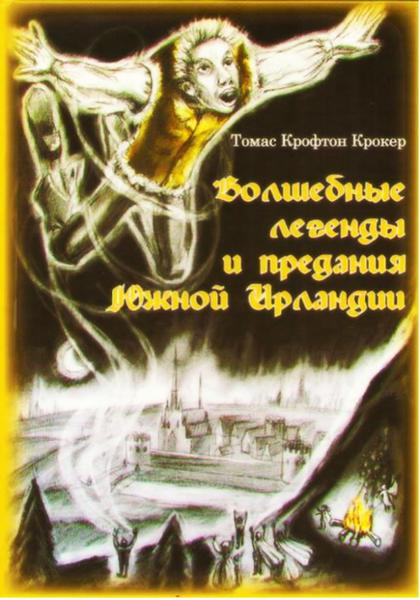 Томас Крофтон Крокер

Волшебные легенды и предания Южной Ирландии